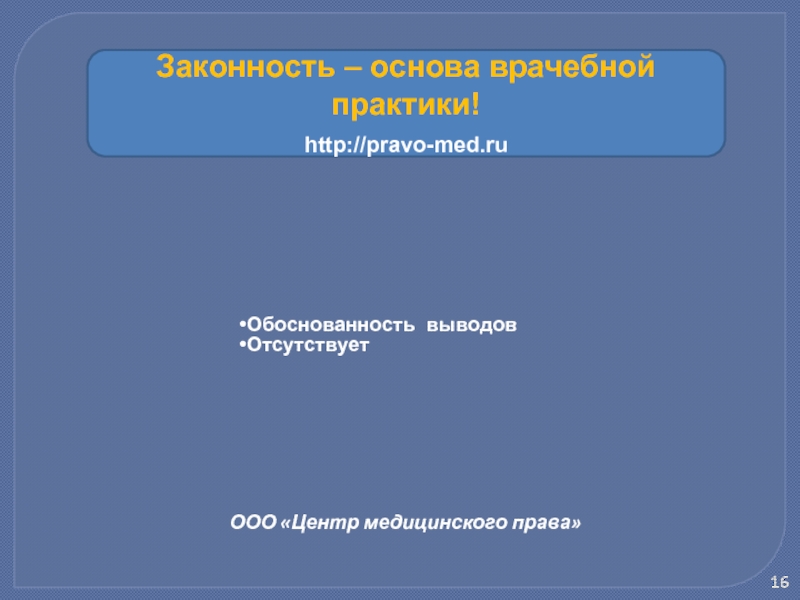 Законность – основа врачебной практики!

http://pravo-med.ru

• Обоснованность выводов
• Отсутствует

ООО «Центр медицинского права»

16